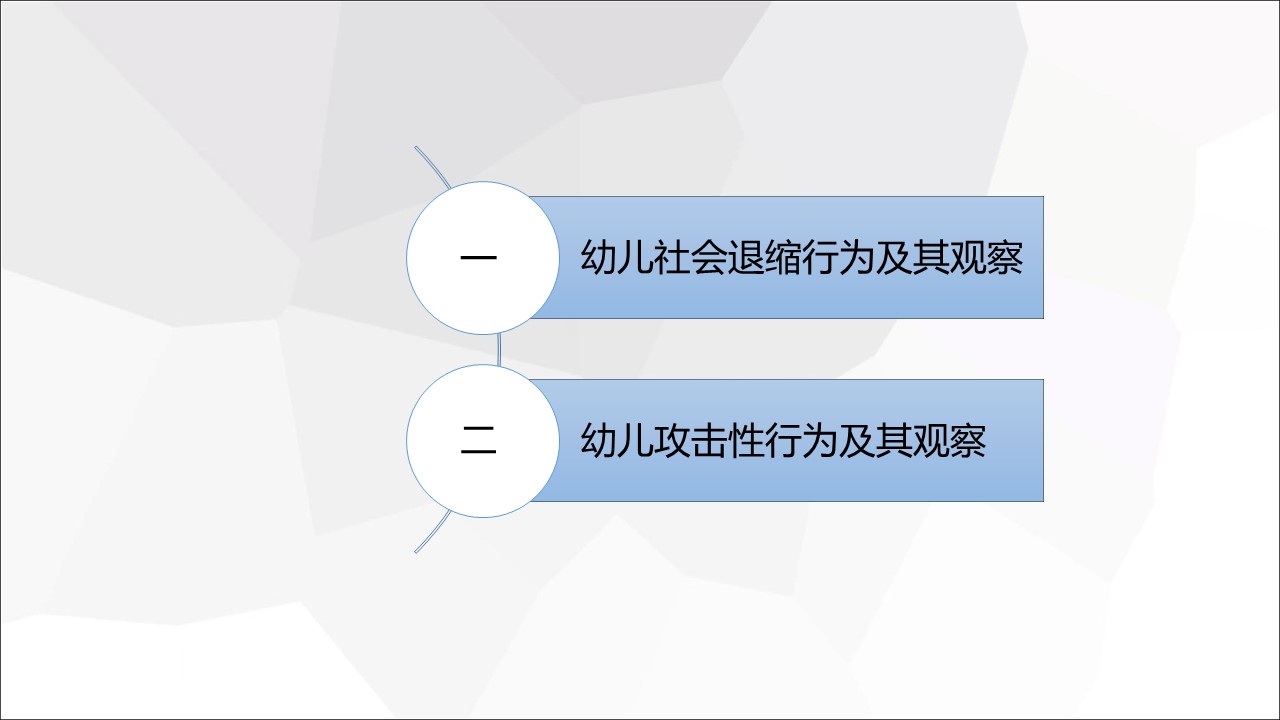 一 幼儿社会退缩行为及其观察

二 幼儿攻击性行为及其观察